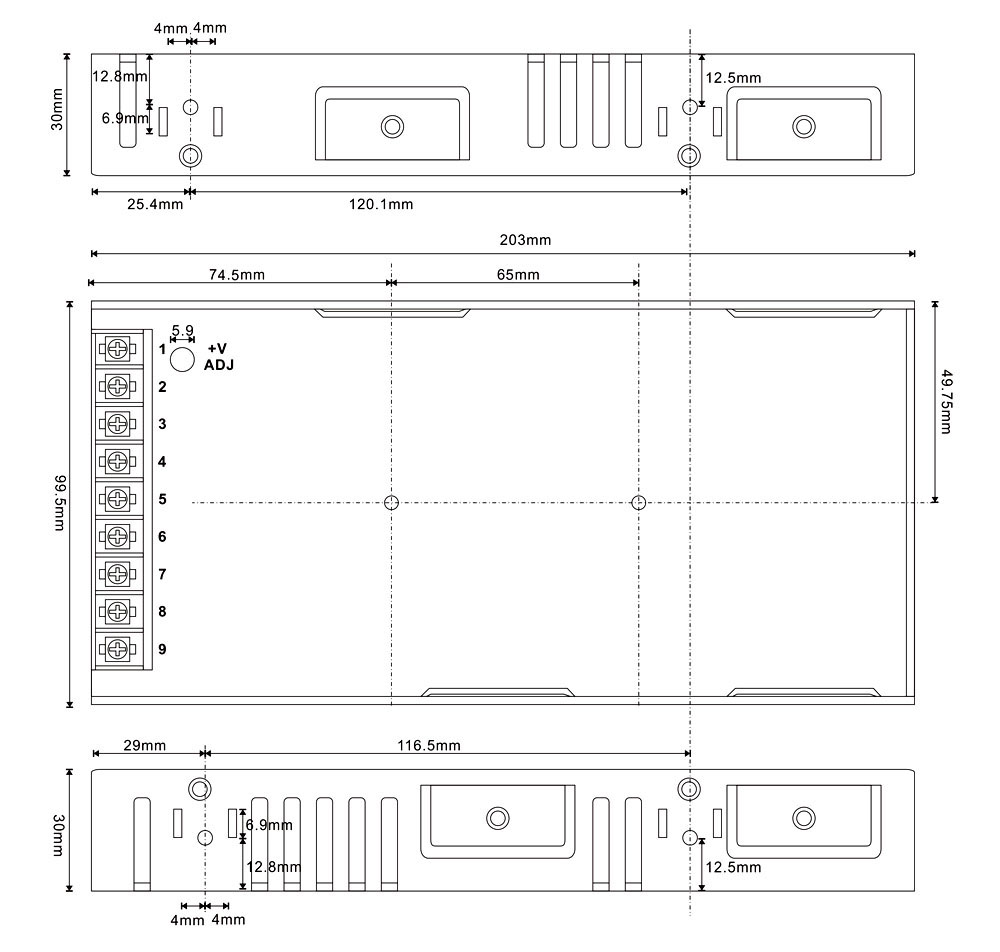 4mm 4mm
12.8mm
6.9mm
30mm
12.5mm
25.4mm
120.1mm
203mm
74.5mm
65mm
5.9
+V
ADJ
1
2
3
4
5
6
7
8
9
99.5mm
49.75mm
29mm
116.5mm
30mm
6.9mm
12.8mm
12.5mm
4mm 4mm